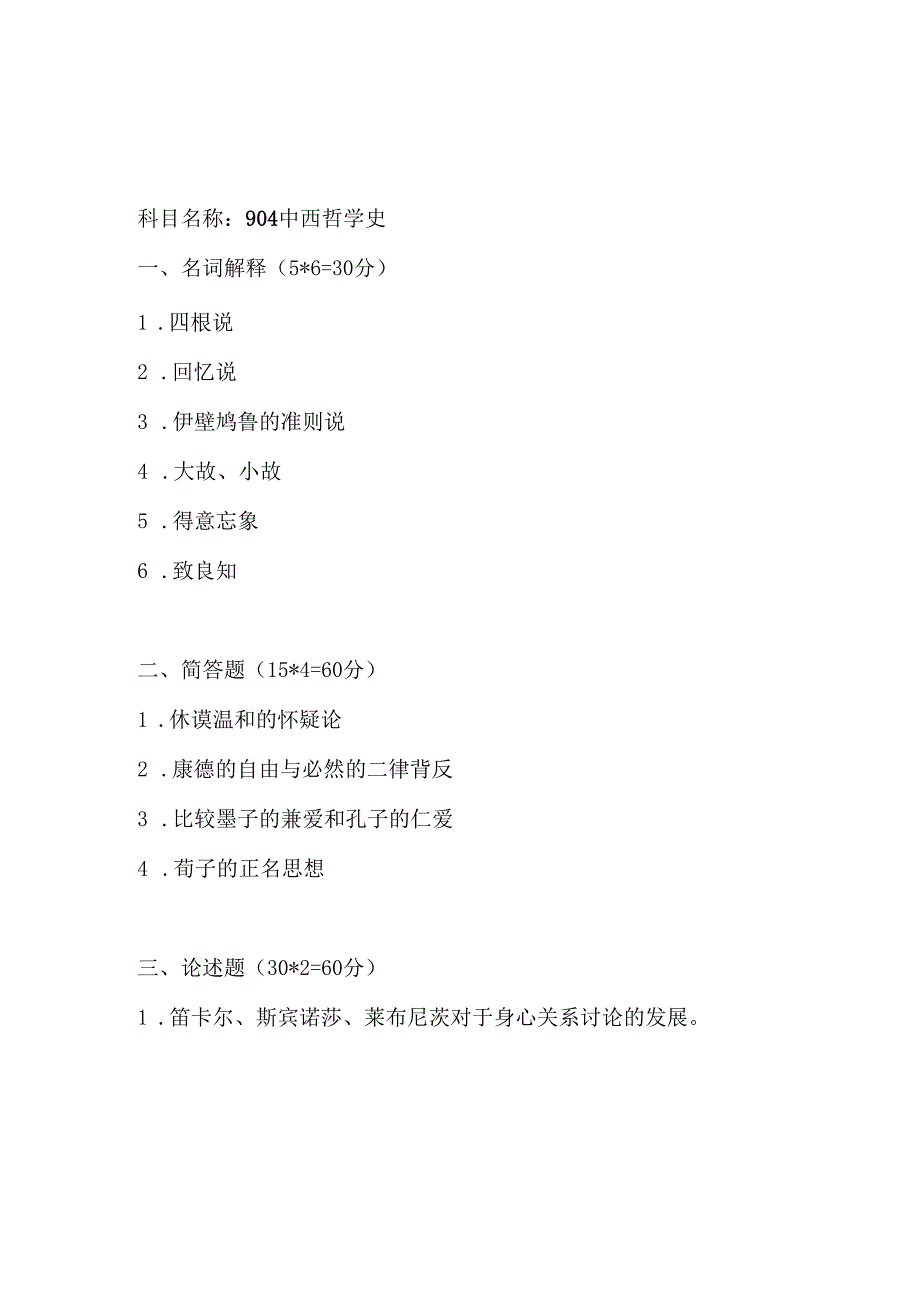 科目名称：904中西哲学史

一、名词解释（5*6=30分）

1．四根说

2．回忆说

3．伊壁鸠鲁的准则说

4．大故、小故

5．得意忘象

6．致良知

二、简答题（15*4=60分）

1．休谟温和的怀疑论

2．康德的自由与必然的二律背反

3．比较墨子的兼爱和孔子的仁爱

4．荀子的正名思想

三、论述题（30*2=60分）

1．笛卡尔、斯宾诺莎、莱布尼茨对于身心关系讨论的发展。